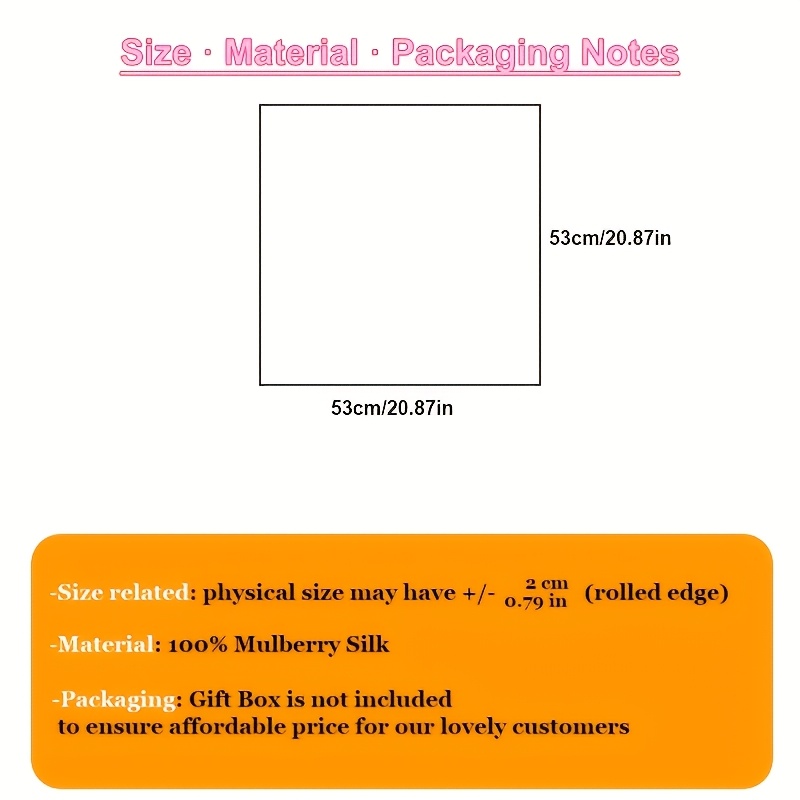 Size · Material · Packaging Notes

53cm/20.87in

53cm/20.87in

-Size related: physical size may have +/- 2 cm 0.79 in (rolled edge)

-Material: 100% Mulberry Silk

-Packaging: Gift Box is not included to ensure affordable price for our lovely customers